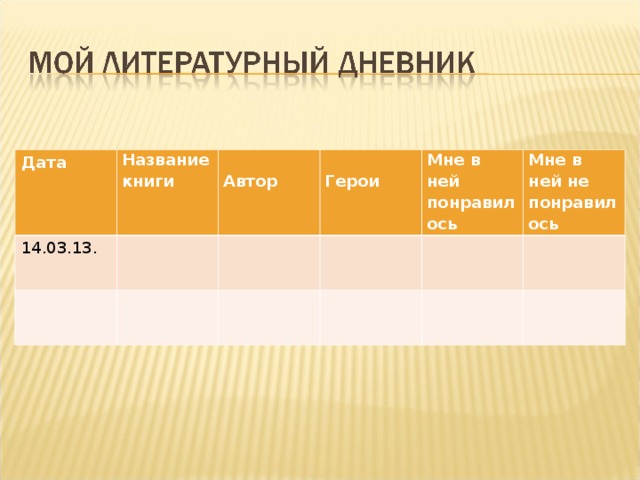 МОЙ ЛИТЕРАТУРНЫЙ ДНЕВНИК

| Дата | Название книги | Автор | Герои | Мне в ней понравилось | Мне в ней не понравилось |
|---|---|---|---|---|---|
| 14.03.13. | | | | | |
| | | | | | |